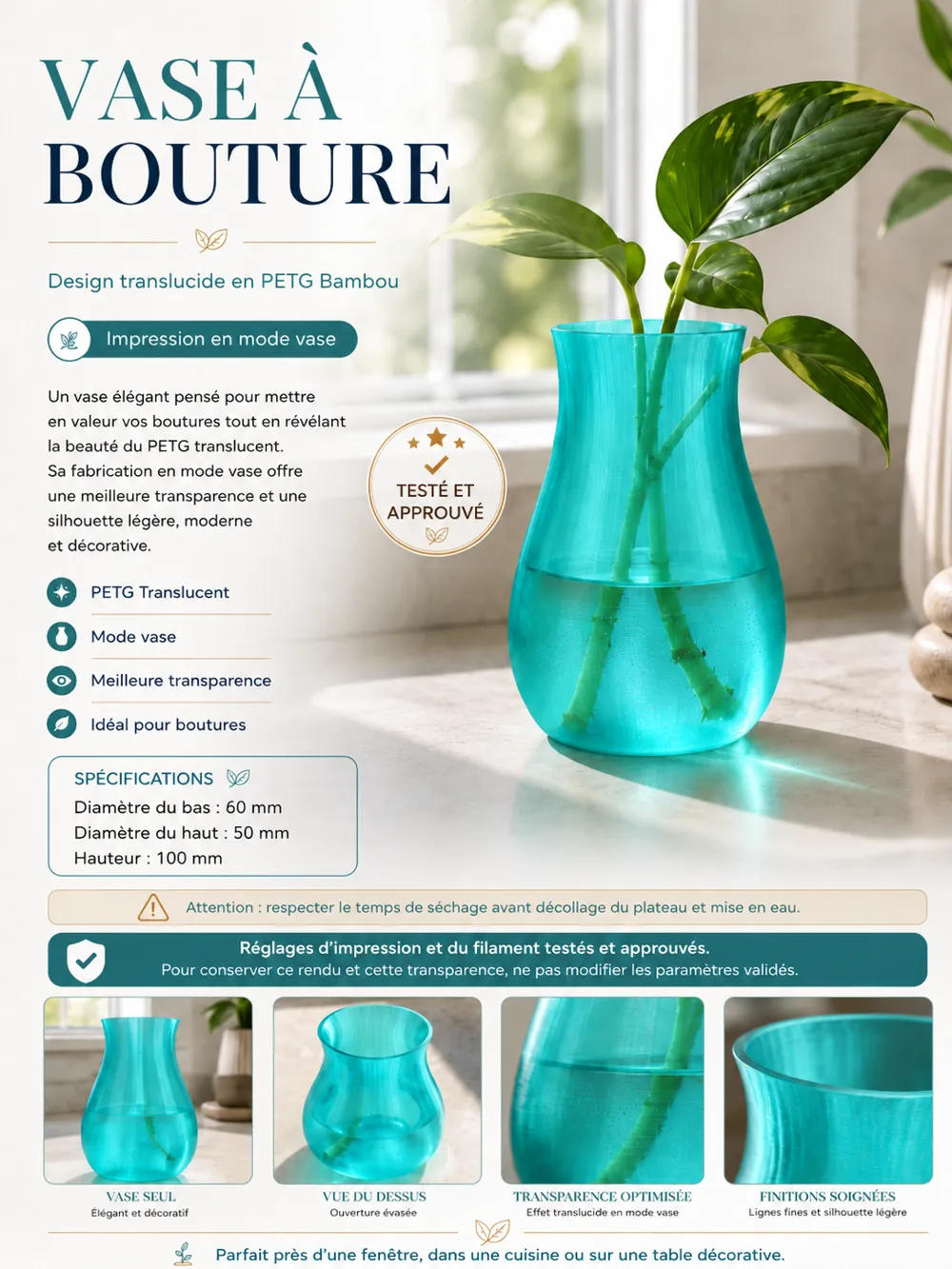 VASE À BOUTURE

Design translucide en PETG Bambou

Impression en mode vase

Un vase élégant pensé pour mettre en valeur vos boutures tout en révélant la beauté du PETG translucent. Sa fabrication en mode vase offre une meilleure transparence et une silhouette légère, moderne et décorative.

TESTÉ ET APPROUVÉ

PETG Translucent

Mode vase

Meilleure transparence

Idéal pour boutures

SPÉCIFICATIONS
Diamètre du bas : 60 mm
Diamètre du haut : 50 mm
Hauteur : 100 mm

Attention : respecter le temps de séchage avant décollage du plateau et mise en eau.

Réglages d'impression et du filament testés et approuvés.
Pour conserver ce rendu et cette transparence, ne pas modifier les paramètres validés.

VASE SEUL
Élégant et décoratif

VUE DU DESSUS
Ouverture évasée

TRANSPARENCE OPTIMISÉE
Effet translucide en mode vase

FINITIONS SOIGNÉES
Lignes fines et silhouette légère

Parfait près d'une fenêtre, dans une cuisine ou sur une table décorative.